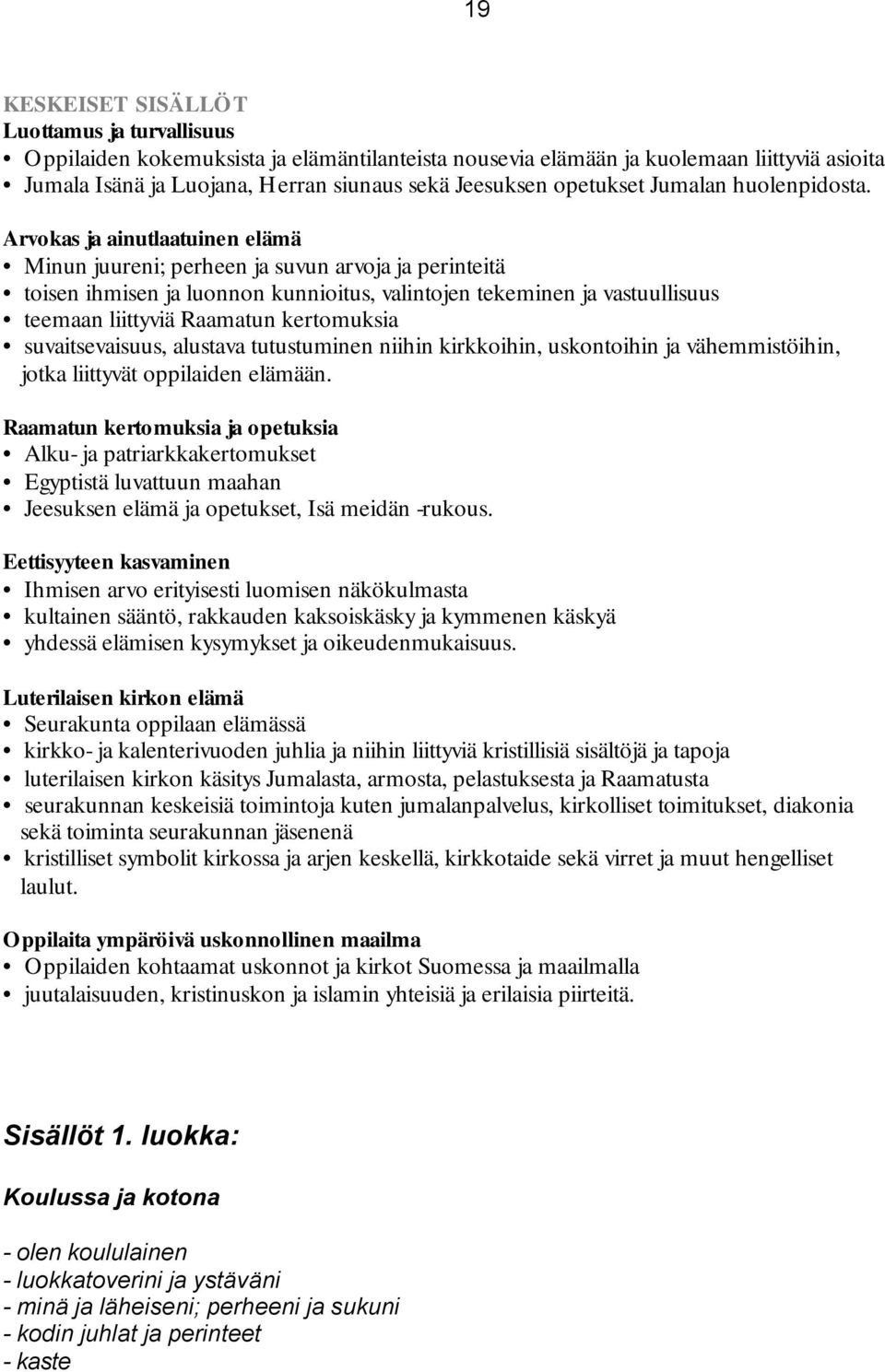 19

KESKEISET SISÄLLÖT
Luottamus ja turvallisuus
• Oppilaiden kokemuksista ja elämäntilanteista nousevia elämään ja kuolemaan liittyviä asioita
• Jumala Isänä ja Luojana, Herran siunaus sekä Jeesuksen opetukset Jumalan huolenpidosta.

Arvokas ja ainutlaatuinen elämä
• Minun juureni; perheen ja suvun arvoja ja perinteitä
• toisen ihmisen ja luonnon kunnioitus, valintojen tekeminen ja vastuullisuus
• teemaan liittyviä Raamatun kertomuksia
• suvaitsevaisuus, alustava tutustuminen niihin kirkkoihin, uskontoihin ja vähemmistöihin, jotka liittyvät oppilaiden elämään.

Raamatun kertomuksia ja opetuksia
• Alku- ja patriarkkakertomukset
• Egyptistä luvattuun maahan
• Jeesuksen elämä ja opetukset, Isä meidän -rukous.

Eettisyyteen kasvaminen
• Ihmisen arvo erityisesti luomisen näkökulmasta
• kultainen sääntö, rakkauden kaksoiskäsky ja kymmenen käskyä
• yhdessä elämisen kysymykset ja oikeudenmukaisuus.

Luterilaisen kirkon elämä
• Seurakunta oppilaan elämässä
• kirkko- ja kalenterivuoden juhlia ja niihin liittyviä kristillisiä sisältöjä ja tapoja
• luterilaisen kirkon käsitys Jumalasta, armosta, pelastuksesta ja Raamatusta
• seurakunnan keskeisiä toimintoja kuten jumalanpalvelus, kirkolliset toimitukset, diakonia sekä toiminta seurakunnan jäsenenä
• kristilliset symbolit kirkossa ja arjen keskellä, kirkkotaide sekä virret ja muut hengelliset laulut.

Oppilaita ympäröivä uskonnollinen maailma
• Oppilaiden kohtaamat uskonnot ja kirkot Suomessa ja maailmalla
• juutalaisuuden, kristinuskon ja islamin yhteisiä ja erilaisia piirteitä.

Sisällöt 1. luokka:

Koulussa ja kotona

- olen koululainen
- luokkatoverini ja ystäväni
- minä ja läheiseni; perheeni ja sukuni
- kodin juhlat ja perinteet
- kaste